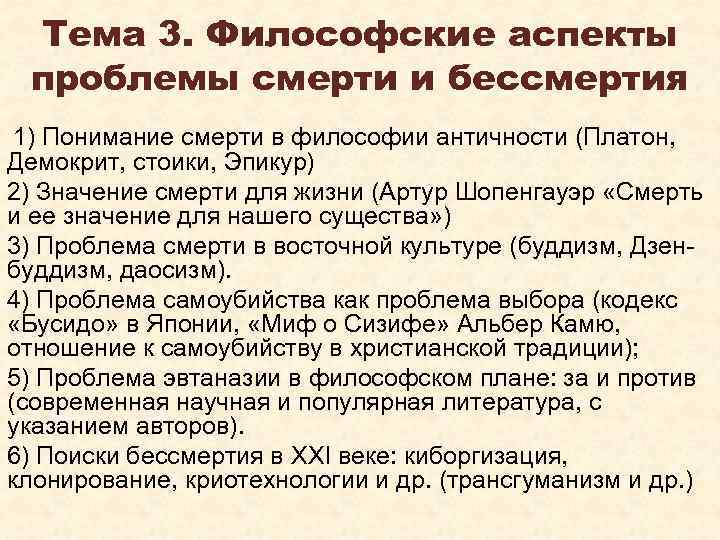 Тема 3. Философские аспекты проблемы смерти и бессмертия

1) Понимание смерти в философии античности (Платон, Демокрит, стоики, Эпикур)

2) Значение смерти для жизни (Артур Шопенгауэр «Смерть и ее значение для нашего существа»)

3) Проблема смерти в восточной культуре (буддизм, Дзен-буддизм, даосизм).

4) Проблема самоубийства как проблема выбора (кодекс «Бусидо» в Японии, «Миф о Сизифе» Альбер Камю, отношение к самоубийству в христианской традиции);

5) Проблема эвтаназии в философском плане: за и против (современная научная и популярная литература, с указанием авторов).

6) Поиски бессмертия в XXI веке: киборгизация, клонирование, криотехнологии и др. (трансгуманизм и др.)